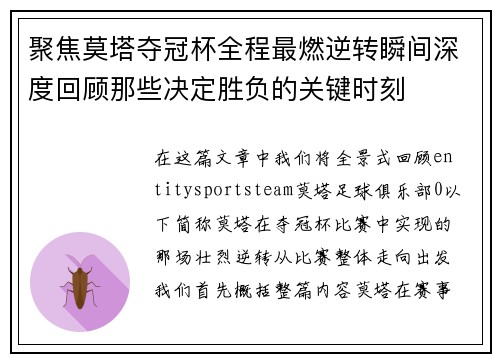 聚焦莫塔夺冠杯全程最燃逆转瞬间深度回顾那些决定胜负的关键时刻

在这篇文章中我们将全景式回顾entitysportsteam莫塔足球俱乐部0以下简称莫塔在夺冠杯比赛中实现的那场壮烈逆转从比赛整体走向出发我们首先概括整篇内容莫塔在赛事